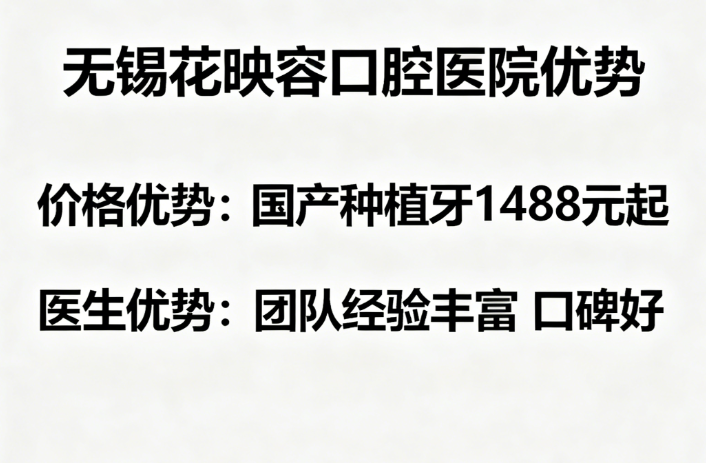 无锡花映容口腔医院优势

价格优势：国产种植牙1488元起

医生优势：团队经验丰富 口碑好